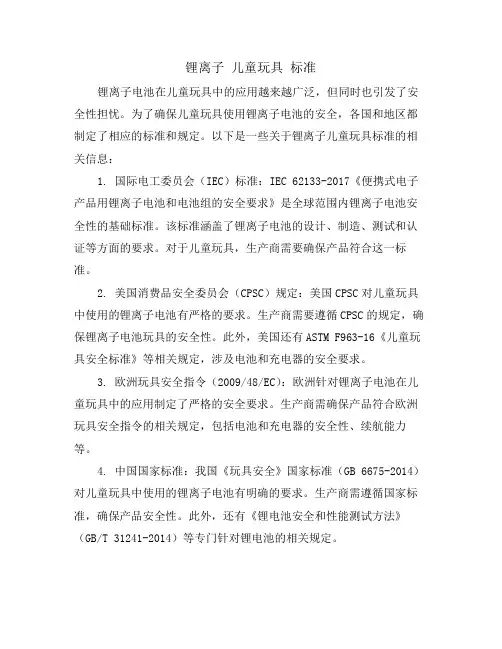 锂离子 儿童玩具 标准

锂离子电池在儿童玩具中的应用越来越广泛，但同时也引发了安全性担忧。为了确保儿童玩具使用锂离子电池的安全，各国和地区都制定了相应的标准和规定。以下是一些关于锂离子儿童玩具标准的相关信息：

1. 国际电工委员会（IEC）标准：IEC 62133-2017《便携式电子产品用锂离子电池和电池组的安全要求》是全球范围内锂离子电池安全性的基础标准。该标准涵盖了锂离子电池的设计、制造、测试和认证等方面的要求。对于儿童玩具，生产商需要确保产品符合这一标准。

2. 美国消费品安全委员会（CPSC）规定：美国 CPSC 对儿童玩具中使用的锂离子电池有严格的要求。生产商需要遵循 CPSC 的规定，确保锂离子电池玩具的安全性。此外，美国还有 ASTM F963-16《儿童玩具安全标准》等相关规定，涉及电池和充电器的安全要求。

3. 欧洲玩具安全指令（2009/48/EC）：欧洲针对锂离子电池在儿童玩具中的应用制定了严格的安全要求。生产商需确保产品符合欧洲玩具安全指令的相关规定，包括电池和充电器的安全性、续航能力等。

4. 中国国家标准：我国《玩具安全》国家标准（GB 6675-2014）对儿童玩具中使用的锂离子电池有明确的要求。生产商需遵循国家标准，确保产品安全性。此外，还有《锂电池安全和性能测试方法》（GB/T 31241-2014）等专门针对锂电池的相关规定。